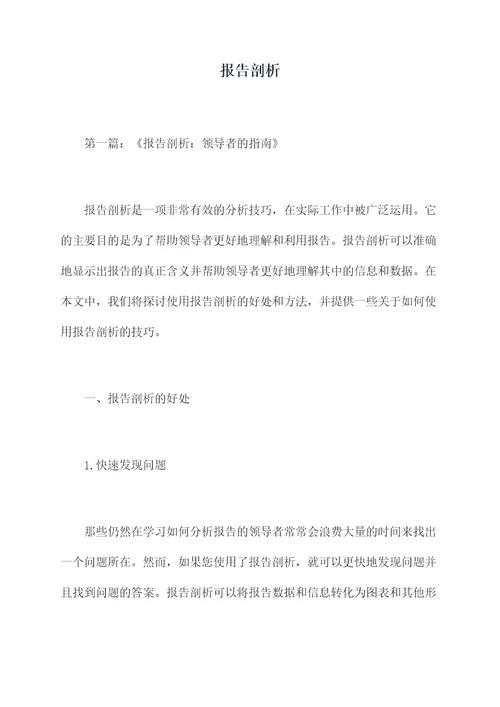 报告剖析

第一篇：《报告剖析：领导者的指南》

报告剖析是一项非常有效的分析技巧，在实际工作中被广泛运用。它的主要目的是为了帮助领导者更好地理解和利用报告。报告剖析可以准确地显示出报告的真正含义并帮助领导者更好地理解其中的信息和数据。在本文中，我们将探讨使用报告剖析的好处和方法，并提供一些关于如何使用报告剖析的技巧。

一、报告剖析的好处

1.快速发现问题

那些仍然在学习如何分析报告的领导者常常会浪费大量的时间来找出一个问题所在。然而，如果您使用了报告剖析，就可以更快地发现问题并且找到问题的答案。报告剖析可以将报告数据和信息转化为图表和其他形